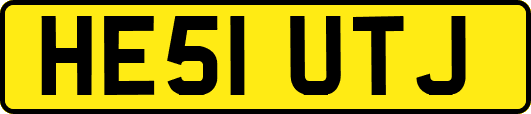 HE51 UTJ